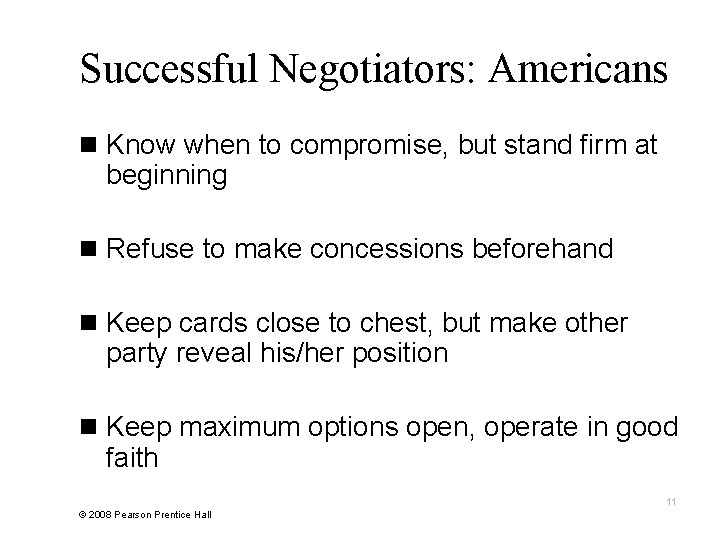 Successful Negotiators: Americans

• Know when to compromise, but stand firm at beginning

• Refuse to make concessions beforehand

• Keep cards close to chest, but make other party reveal his/her position

• Keep maximum options open, operate in good faith

11

© 2008 Pearson Prentice Hall